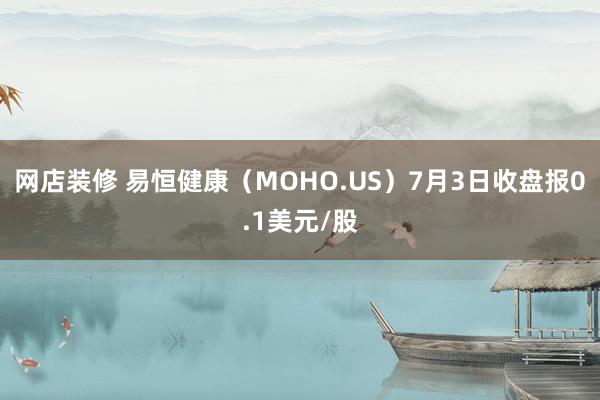 网店装修 易恒健康（MOHO.US）7月3日收盘报0.1美元/股